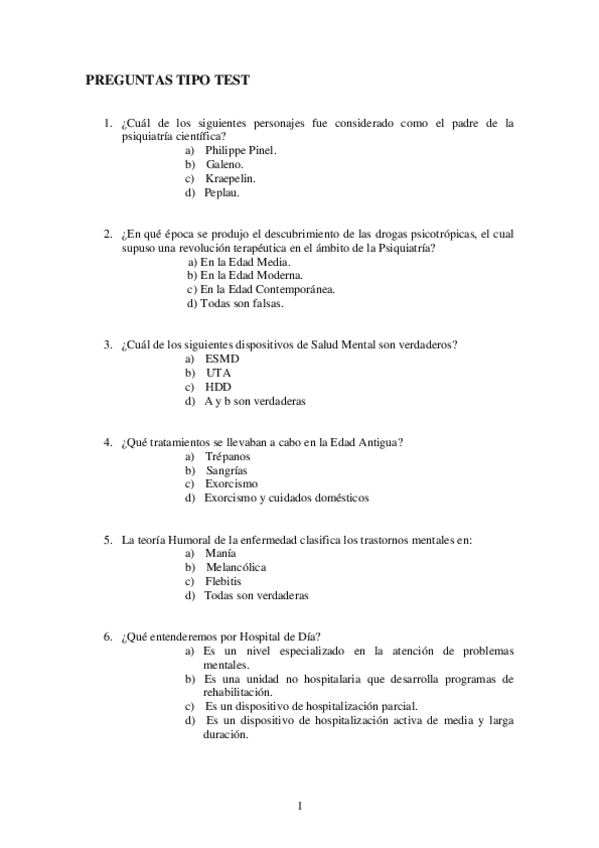 PREGUNTAS TIPO TEST

1. ¿Cuál de los siguientes personajes fue considerado como el padre de la psiquiatría científica?
a) Philippe Pinel.
b) Galeno.
c) Kraepelin.
d) Peplau.

2. ¿En qué época se produjo el descubrimiento de las drogas psicotrópicas, el cual supuso una revolución terapéutica en el ámbito de la Psiquiatría?
a) En la Edad Media.
b) En la Edad Moderna.
c) En la Edad Contemporánea.
d) Todas son falsas.

3. ¿Cuál de los siguientes dispositivos de Salud Mental son verdaderos?
a) ESMD
b) UTA
c) HDD
d) A y b son verdaderas

4. ¿Qué tratamientos se llevaban a cabo en la Edad Antigua?
a) Trépanos
b) Sangrías
c) Exorcismo
d) Exorcismo y cuidados domésticos

5. La teoría Humoral de la enfermedad clasifica los trastornos mentales en:
a) Manía
b) Melancólica
c) Flebitis
d) Todas son verdaderas

6. ¿Qué entenderemos por Hospital de Día?
a) Es un nivel especializado en la atención de problemas mentales.
b) Es una unidad no hospitalaria que desarrolla programas de rehabilitación.
c) Es un dispositivo de hospitalización parcial.
d) Es un dispositivo de hospitalización activa de media y larga duración.

1